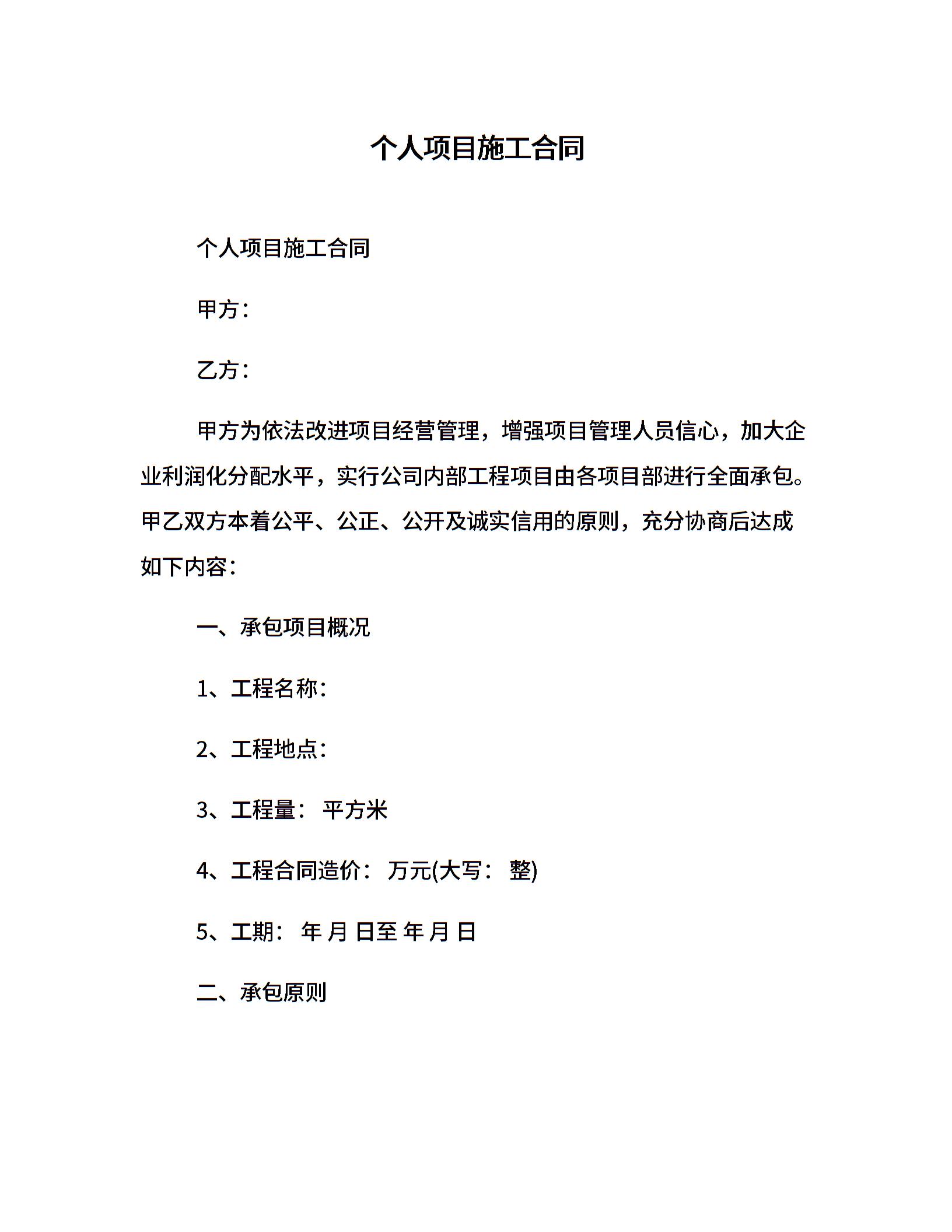 个人项目施工合同

个人项目施工合同

甲方：

乙方：

甲方为依法改进项目经营管理，增强项目管理人员信心，加大企业利润化分配水平，实行公司内部工程项目由各项目部进行全面承包。甲乙双方本着公平、公正、公开及诚实信用的原则，充分协商后达成如下内容：

一、承包项目概况

1、工程名称：

2、工程地点：

3、工程量： 平方米

4、工程合同造价： 万元(大写： 整)

5、工期： 年 月 日至 年 月 日

二、承包原则